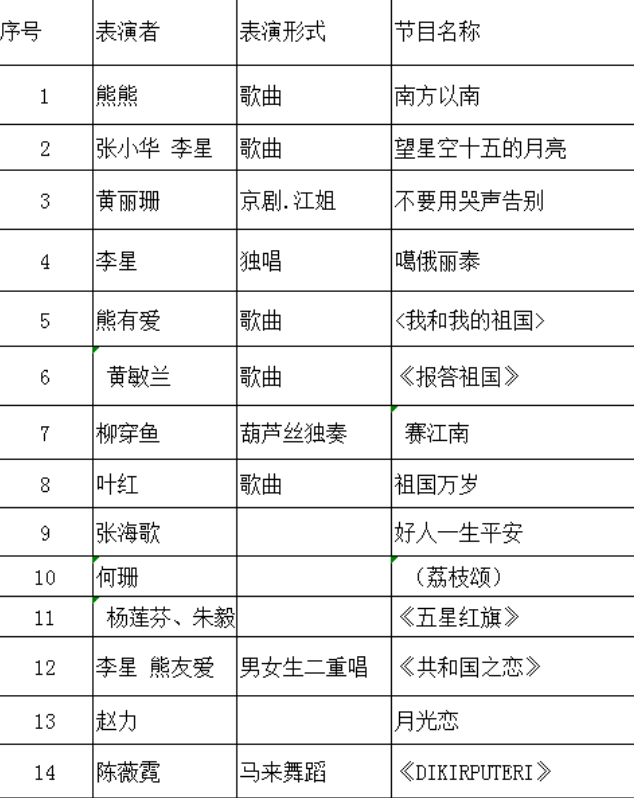 | 序号 | 表演者 | 表演形式 | 节目名称 |
|---|---|---|---|
| 1 | 熊熊 | 歌曲 | 南方以南 |
| 2 | 张小华 李星 | 歌曲 | 望星空十五的月亮 |
| 3 | 黄丽珊 | 京剧.江姐 | 不要用哭声告别 |
| 4 | 李星 | 独唱 | 噶俄丽泰 |
| 5 | 熊有爱 | 歌曲 | <我和我的祖国> |
| 6 | 黄敏兰 | 歌曲 | 《报答祖国》 |
| 7 | 柳穿鱼 | 葫芦丝独奏 | 赛江南 |
| 8 | 叶红 | 歌曲 | 祖国万岁 |
| 9 | 张海歌 | | 好人一生平安 |
| 10 | 何珊 | | （荔枝颂） |
| 11 | 杨莲芬、朱毅 | | 《五星红旗》 |
| 12 | 李星 熊友爱 | 男女生二重唱 | 《共和国之恋》 |
| 13 | 赵力 | | 月光恋 |
| 14 | 陈薇霓 | 马来舞蹈 | 《DIKIRPUTERI》 |